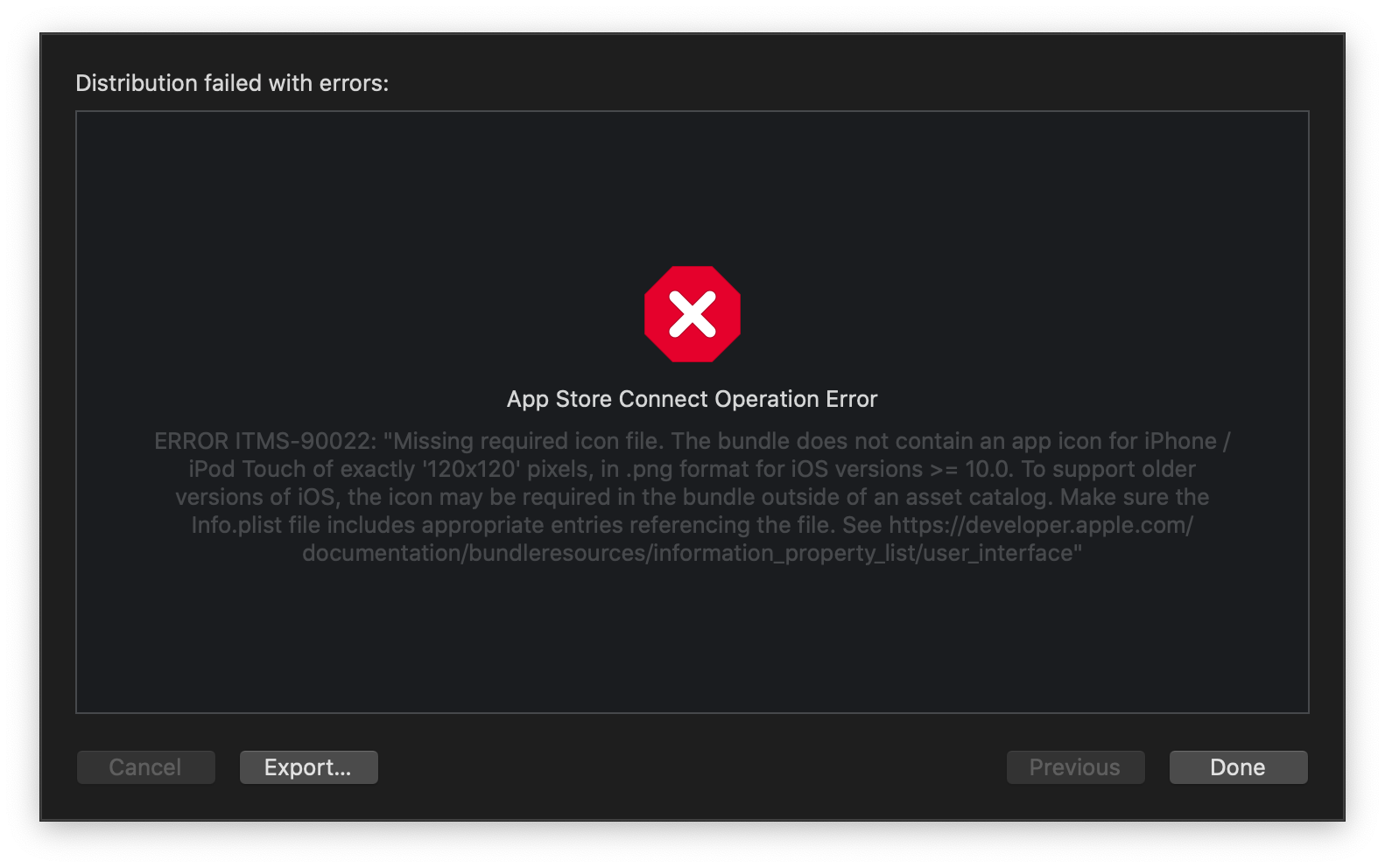 Distribution failed with errors:

App Store Connect Operation Error

ERROR ITMS-90022: "Missing required icon file. The bundle does not contain an app icon for iPhone / iPod Touch of exactly '120x120' pixels, in .png format for iOS versions >= 10.0. To support older versions of iOS, the icon may be required in the bundle outside of an asset catalog. Make sure the Info.plist file includes appropriate entries referencing the file. See https://developer.apple.com/documentation/bundleresources/information_property_list/user_interface"

Cancel

Export...

Previous

Done